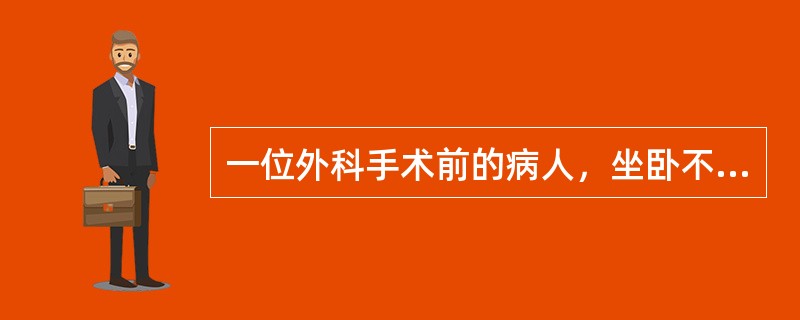 一位外科手术前的病人，坐卧不...